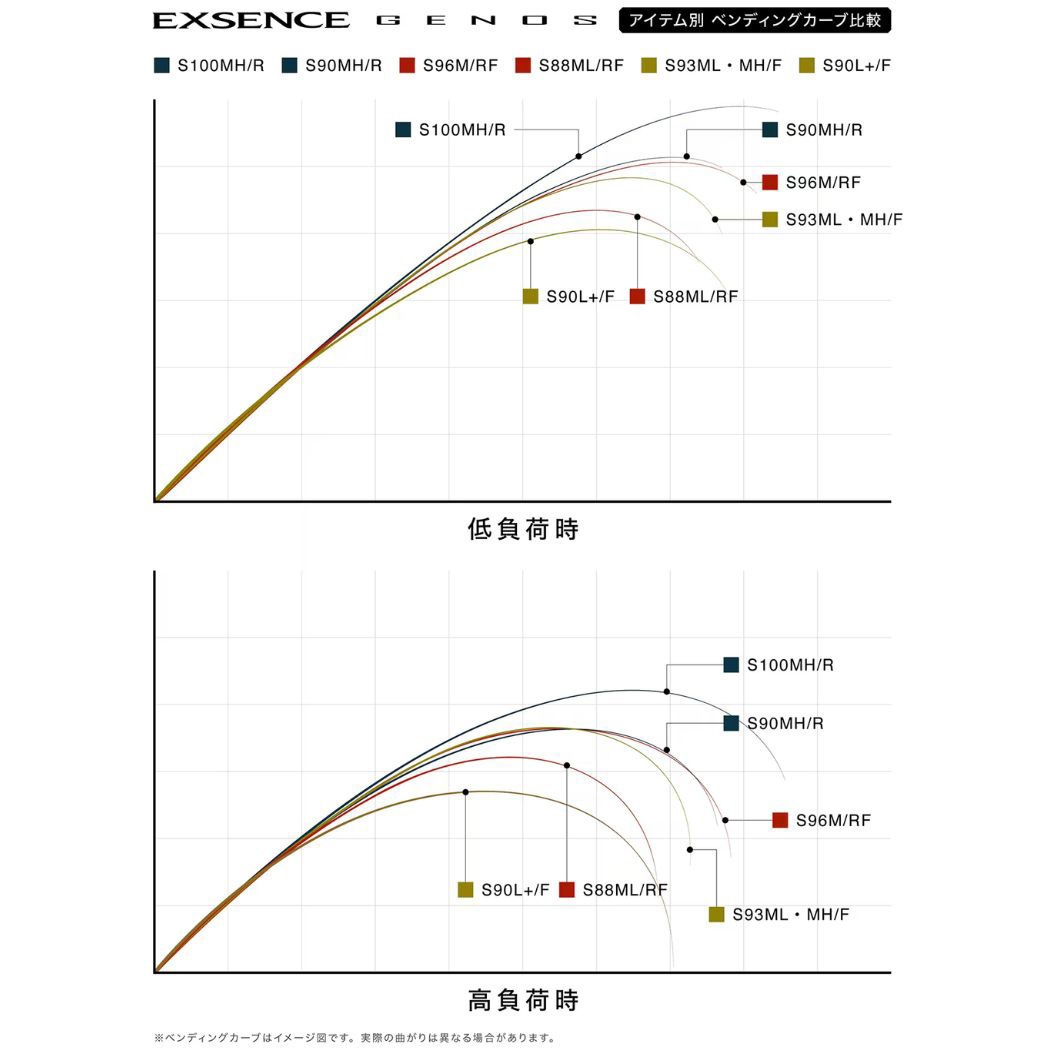 EXSENCE GENOS アイテム別 ベンディングカーブ比較

S100MH/R S90MH/R S96M/RF S88ML/RF S93ML・MH/F S90L+/F

S100MH/R
S90MH/R
S96M/RF
S93ML・MH/F
S90L+/F
S88ML/RF

低負荷時

S100MH/R
S90MH/R
S96M/RF
S90L+/F
S88ML/RF
S93ML・MH/F

高負荷時

※ベンディングカーブはイメージ図です。実際の曲がりは異なる場合があります。